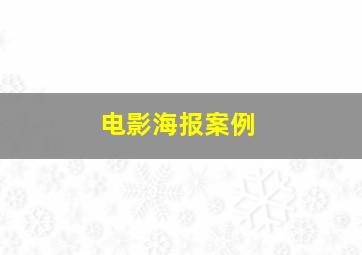 电影海报案例